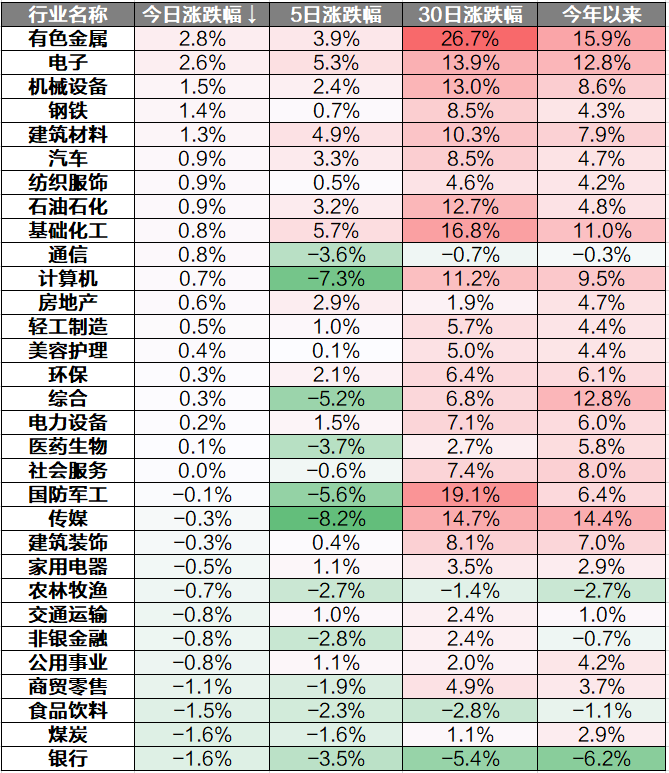 | 行业名称 | 今日涨跌幅↓ | 5日涨跌幅 | 30日涨跌幅 | 今年以来 |
|---|---|---|---|---|
| 有色金属 | 2.8% | 3.9% | 26.7% | 15.9% |
| 电子 | 2.6% | 5.3% | 13.9% | 12.8% |
| 机械设备 | 1.5% | 2.4% | 13.0% | 8.6% |
| 钢铁 | 1.4% | 0.7% | 8.5% | 4.3% |
| 建筑材料 | 1.3% | 4.9% | 10.3% | 7.9% |
| 汽车 | 0.9% | 3.3% | 8.5% | 4.7% |
| 纺织服饰 | 0.9% | 0.5% | 4.6% | 4.2% |
| 石油石化 | 0.9% | 3.2% | 12.7% | 4.8% |
| 基础化工 | 0.8% | 5.7% | 16.8% | 11.0% |
| 通信 | 0.8% | −3.6% | −0.7% | −0.3% |
| 计算机 | 0.7% | −7.3% | 11.2% | 9.5% |
| 房地产 | 0.6% | 2.9% | 1.9% | 4.7% |
| 轻工制造 | 0.5% | 1.0% | 5.7% | 4.4% |
| 美容护理 | 0.4% | 0.1% | 5.0% | 4.4% |
| 环保 | 0.3% | 2.1% | 6.4% | 6.1% |
| 综合 | 0.3% | −5.2% | 6.8% | 12.8% |
| 电力设备 | 0.2% | 1.5% | 7.1% | 6.0% |
| 医药生物 | 0.1% | −3.7% | 2.7% | 5.8% |
| 社会服务 | 0.0% | −0.6% | 7.4% | 8.0% |
| 国防军工 | −0.1% | −5.6% | 19.1% | 6.4% |
| 传媒 | −0.3% | −8.2% | 14.7% | 14.4% |
| 建筑装饰 | −0.3% | 0.4% | 8.1% | 7.0% |
| 家用电器 | −0.5% | 1.1% | 3.5% | 2.9% |
| 农林牧渔 | −0.7% | −2.7% | −1.4% | −2.7% |
| 交通运输 | −0.8% | 1.0% | 2.4% | 1.0% |
| 非银金融 | −0.8% | −2.8% | 2.4% | −0.7% |
| 公用事业 | −0.8% | 1.1% | 2.0% | 4.2% |
| 商贸零售 | −1.1% | −1.9% | 4.9% | 3.7% |
| 食品饮料 | −1.5% | −2.3% | −2.8% | −1.1% |
| 煤炭 | −1.6% | −1.6% | 1.1% | 2.9% |
| 银行 | −1.6% | −3.5% | −5.4% | −6.2% |